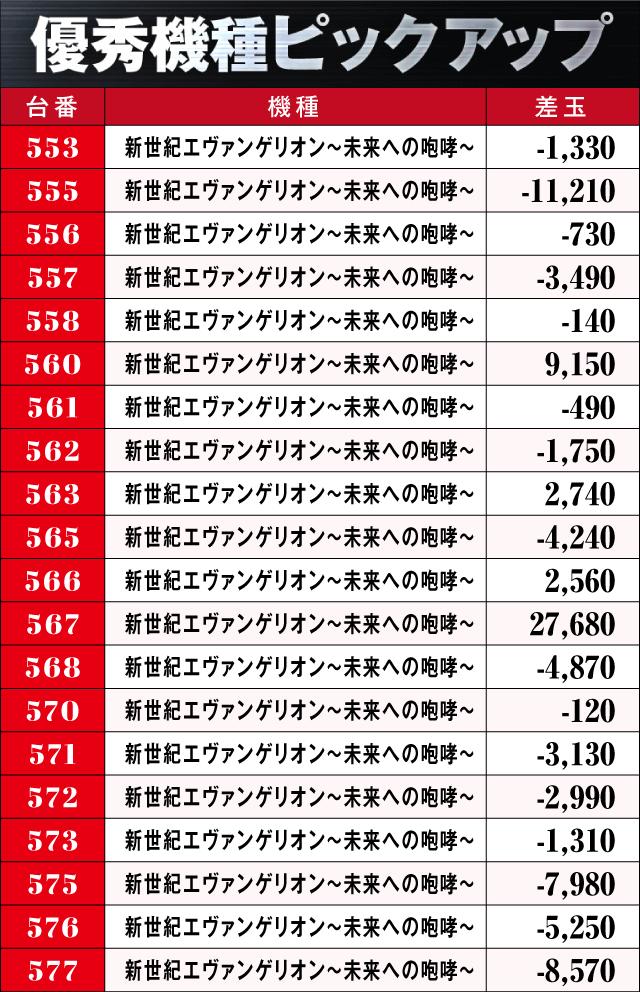 優秀機種ピックアップ

| 台番 | 機種 | 差玉 |
|---|---|---|
| 553 | 新世紀エヴァンゲリオン~未来への咆哮~ | -1,330 |
| 555 | 新世紀エヴァンゲリオン~未来への咆哮~ | -11,210 |
| 556 | 新世紀エヴァンゲリオン~未来への咆哮~ | -730 |
| 557 | 新世紀エヴァンゲリオン~未来への咆哮~ | -3,490 |
| 558 | 新世紀エヴァンゲリオン~未来への咆哮~ | -140 |
| 560 | 新世紀エヴァンゲリオン~未来への咆哮~ | 9,150 |
| 561 | 新世紀エヴァンゲリオン~未来への咆哮~ | -490 |
| 562 | 新世紀エヴァンゲリオン~未来への咆哮~ | -1,750 |
| 563 | 新世紀エヴァンゲリオン~未来への咆哮~ | 2,740 |
| 565 | 新世紀エヴァンゲリオン~未来への咆哮~ | -4,240 |
| 566 | 新世紀エヴァンゲリオン~未来への咆哮~ | 2,560 |
| 567 | 新世紀エヴァンゲリオン~未来への咆哮~ | 27,680 |
| 568 | 新世紀エヴァンゲリオン~未来への咆哮~ | -4,870 |
| 570 | 新世紀エヴァンゲリオン~未来への咆哮~ | -120 |
| 571 | 新世紀エヴァンゲリオン~未来への咆哮~ | -3,130 |
| 572 | 新世紀エヴァンゲリオン~未来への咆哮~ | -2,990 |
| 573 | 新世紀エヴァンゲリオン~未来への咆哮~ | -1,310 |
| 575 | 新世紀エヴァンゲリオン~未来への咆哮~ | -7,980 |
| 576 | 新世紀エヴァンゲリオン~未来への咆哮~ | -5,250 |
| 577 | 新世紀エヴァンゲリオン~未来への咆哮~ | -8,570 |